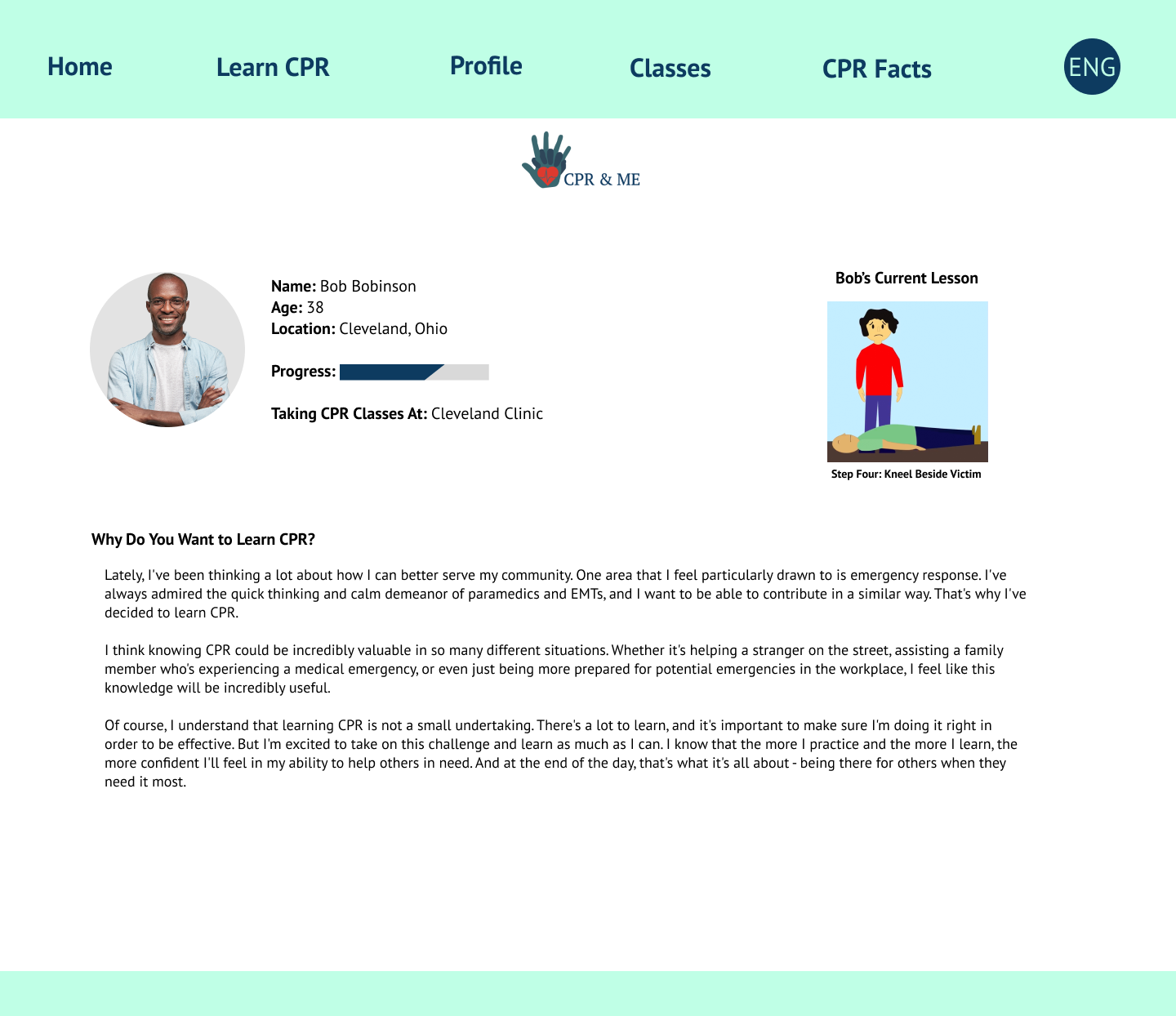 Home Learn CPR Profile Classes CPR Facts ENG

CPR & ME

Name: Bob Bobinson
Age: 38
Location: Cleveland, Ohio

Progress:

Taking CPR Classes At: Cleveland Clinic

Bob's Current Lesson

Step Four: Kneel Beside Victim

Why Do You Want to Learn CPR?

Lately, I've been thinking a lot about how I can better serve my community. One area that I feel particularly drawn to is emergency response. I've always admired the quick thinking and calm demeanor of paramedics and EMTs, and I want to be able to contribute in a similar way. That's why I've decided to learn CPR.

I think knowing CPR could be incredibly valuable in so many different situations. Whether it's helping a stranger on the street, assisting a family member who's experiencing a medical emergency, or even just being more prepared for potential emergencies in the workplace, I feel like this knowledge will be incredibly useful.

Of course, I understand that learning CPR is not a small undertaking. There's a lot to learn, and it's important to make sure I'm doing it right in order to be effective. But I'm excited to take on this challenge and learn as much as I can. I know that the more I practice and the more I learn, the more confident I'll feel in my ability to help others in need. And at the end of the day, that's what it's all about - being there for others when they need it most.